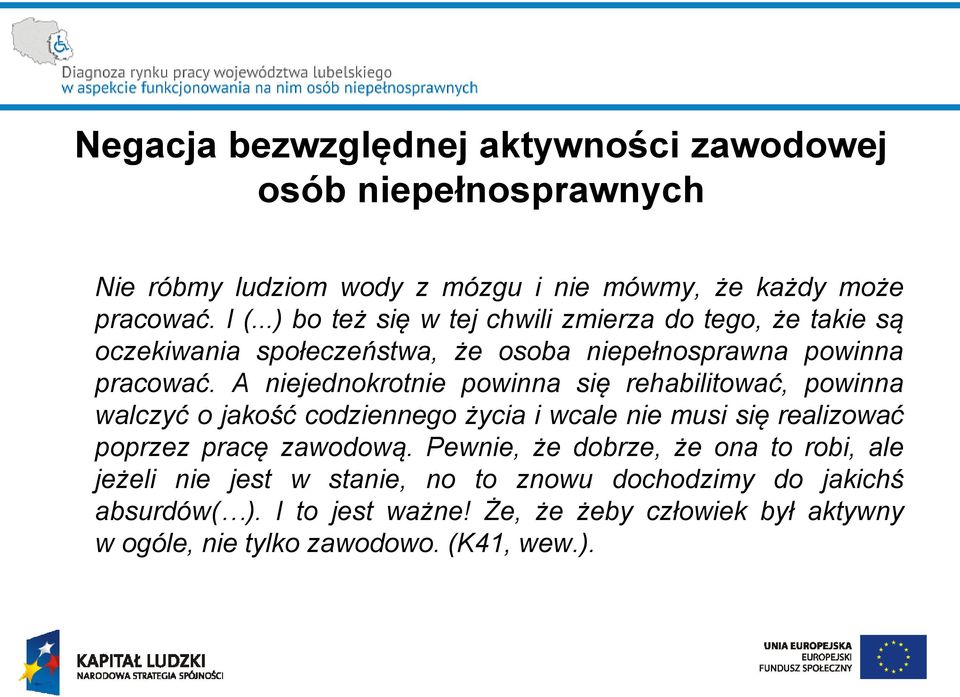 Diagnoza rynku pracy województwa lubelskiego
w aspekcie funkcjonowania na nim osób niepełnosprawnych

Negacja bezwzględnej aktywności zawodowej osób niepełnosprawnych

Nie róbmy ludziom wody z mózgu i nie mówmy, że każdy może pracować. I (...) bo też się w tej chwili zmierza do tego, że takie są oczekiwania społeczeństwa, że osoba niepełnosprawna powinna pracować. A niejednokrotnie powinna się rehabilitować, powinna walczyć o jakość codziennego życia i wcale nie musi się realizować poprzez pracę zawodową. Pewnie, że dobrze, że ona to robi, ale jeżeli nie jest w stanie, no to znowu dochodzimy do jakichś absurdów(…). I to jest ważne! Że, że żeby człowiek był aktywny w ogóle, nie tylko zawodowo. (K41, wew.).

KAPITAŁ LUDZKI
NARODOWA STRATEGIA SPÓJNOŚCI

UNIA EUROPEJSKA
EUROPEJSKI
FUNDUSZ SPOŁECZNY